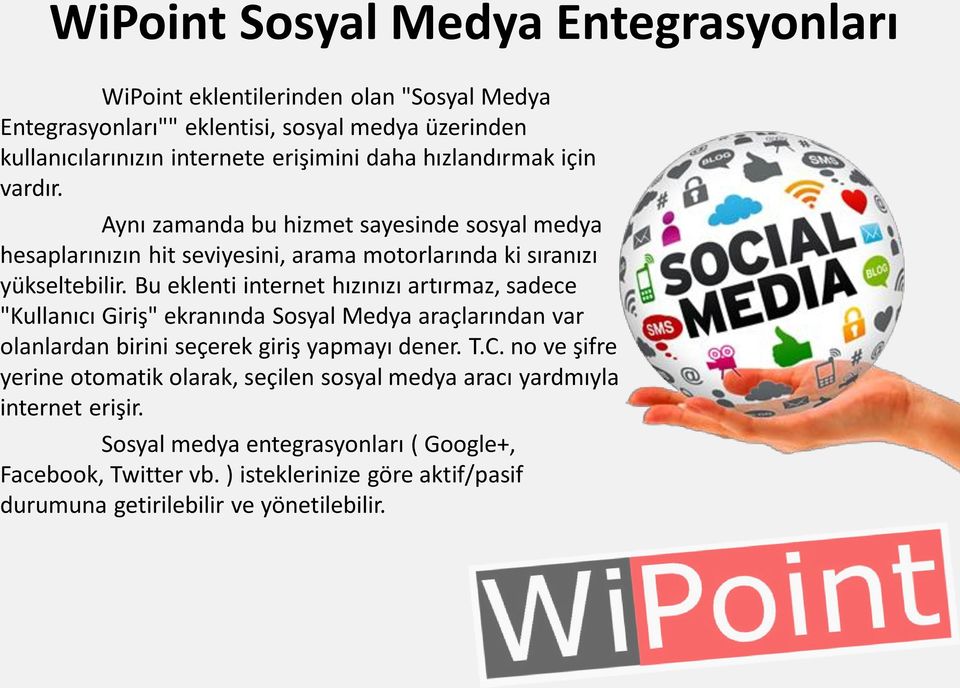 WiPoint Sosyal Medya Entegrasyonları

WiPoint eklentilerinden olan "Sosyal Medya Entegrasyonları"" eklentisi, sosyal medya üzerinden kullanıcılarınızın internete erişimini daha hızlandırmak için vardır.

Aynı zamanda bu hizmet sayesinde sosyal medya hesaplarınızın hit seviyesini, arama motorlarında ki sıranızı yükseltebilir. Bu eklenti internet hızınızı artırmaz, sadece "Kullanıcı Giriş" ekranında Sosyal Medya araçlarından var olanlardan birini seçerek giriş yapmayı dener. T.C. no ve şifre yerine otomatik olarak, seçilen sosyal medya aracı yardmıyla internet erişir.

Sosyal medya entegrasyonları ( Google+, Facebook, Twitter vb. ) isteklerinize göre aktif/pasif durumuna getirilebilir ve yönetilebilir.

BLOG SMS SOCIAL MEDIA BLOG SMS

WiPoint